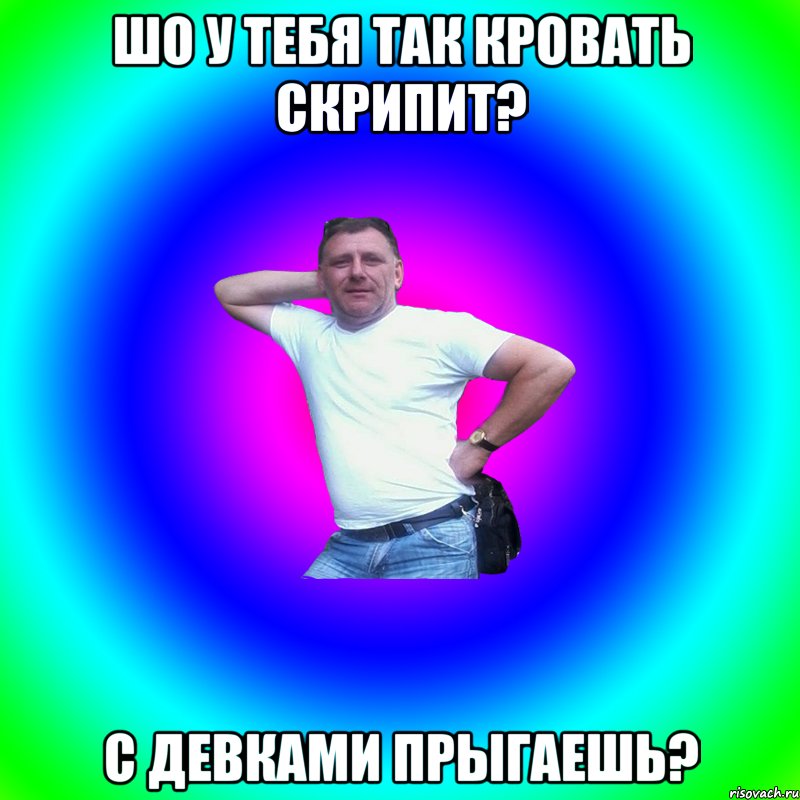 ШО У ТЕБЯ ТАК КРОВАТЬ СКРИПИТ?

С ДЕВКАМИ ПРЫГАЕШЬ?

risovach.ru